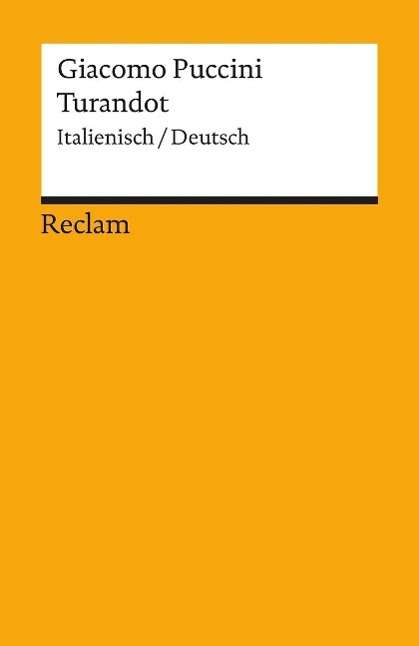 Giacomo Puccini
Turandot
Italienisch / Deutsch

Reclam